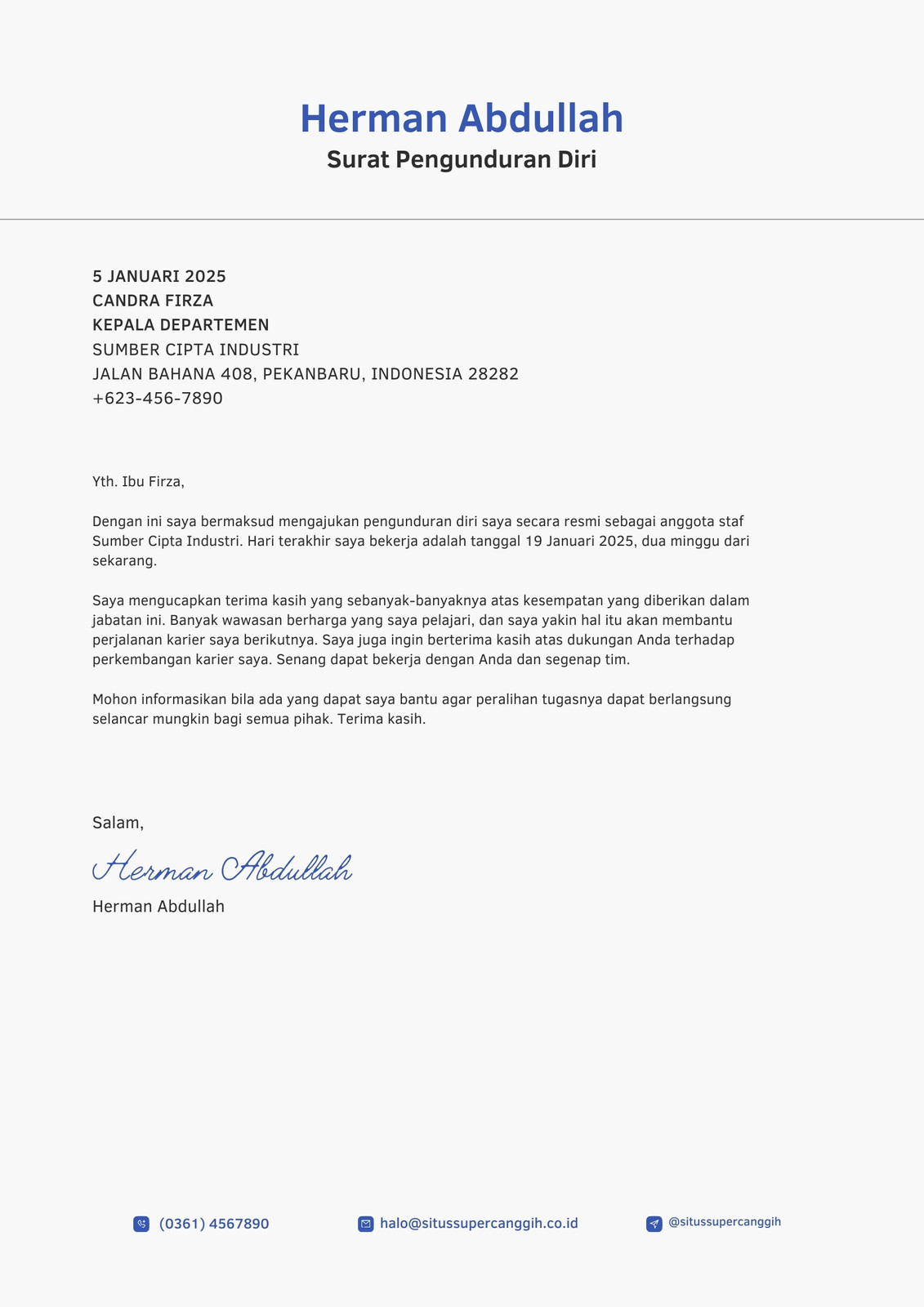 Herman Abdullah
Surat Pengunduran Diri

5 JANUARI 2025
CANDRA FIRZA
KEPALA DEPARTEMEN
SUMBER CIPTA INDUSTRI
JALAN BAHANA 408, PEKANBARU, INDONESIA 28282
+623-456-7890

Yth. Ibu Firza,

Dengan ini saya bermaksud mengajukan pengunduran diri saya secara resmi sebagai anggota staf Sumber Cipta Industri. Hari terakhir saya bekerja adalah tanggal 19 Januari 2025, dua minggu dari sekarang.

Saya mengucapkan terima kasih yang sebanyak-banyaknya atas kesempatan yang diberikan dalam jabatan ini. Banyak wawasan berharga yang saya pelajari, dan saya yakin hal itu akan membantu perjalanan karier saya berikutnya. Saya juga ingin berterima kasih atas dukungan Anda terhadap perkembangan karier saya. Senang dapat bekerja dengan Anda dan segenap tim.

Mohon informasikan bila ada yang dapat saya bantu agar peralihan tugasnya dapat berlangsung selancar mungkin bagi semua pihak. Terima kasih.

Salam,

Herman Abdullah
Herman Abdullah

(0361) 4567890
halo@situssupercanggih.co.id
@situssupercanggih